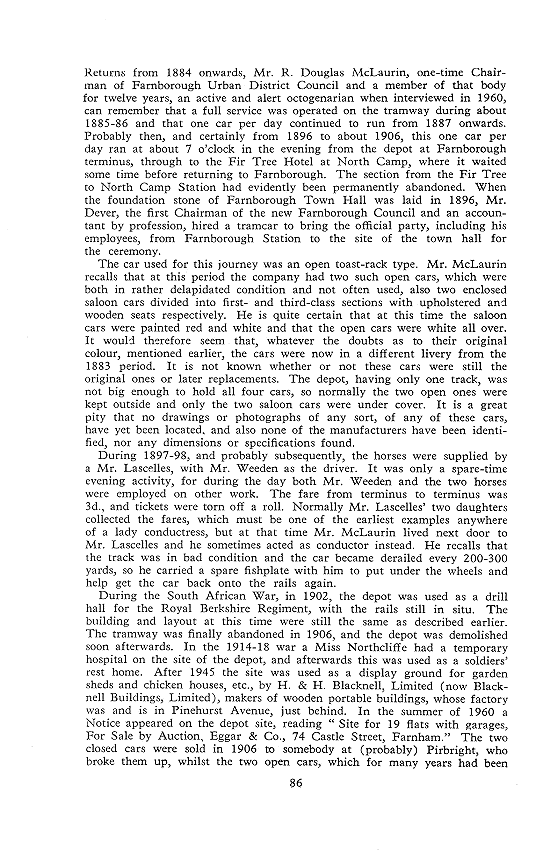 Returns from 1884 onwards, Mr. R. Douglas McLaurin, one-time Chairman of Farnborough Urban District Council and a member of that body for twelve years, an active and alert octogenarian when interviewed in 1960, can remember that a full service was operated on the tramway during about 1885-86 and that one car per day continued to run from 1887 onwards. Probably then, and certainly from 1896 to about 1906, this one car per day ran at about 7 o'clock in the evening from the depot at Farnborough terminus, through to the Fir Tree Hotel at North Camp, where it waited some time before returning to Farnborough. The section from the Fir Tree to North Camp Station had evidently been permanently abandoned. When the foundation stone of Farnborough Town Hall was laid in 1896, Mr. Dever, the first Chairman of the new Farnborough Council and an accountant by profession, hired a tramcar to bring the official party, including his employees, from Farnborough Station to the site of the town hall for the ceremony.

The car used for this journey was an open toast-rack type. Mr. McLaurin recalls that at this period the company had two such open cars, which were both in rather delapidated condition and not often used, also two enclosed saloon cars divided into first- and third-class sections with upholstered and wooden seats respectively. He is quite certain that at this time the saloon cars were painted red and white and that the open cars were white all over. It would therefore seem that, whatever the doubts as to their original colour, mentioned earlier, the cars were now in a different livery from the 1883 period. It is not known whether or not these cars were still the original ones or later replacements. The depot, having only one track, was not big enough to hold all four cars, so normally the two open ones were kept outside and only the two saloon cars were under cover. It is a great pity that no drawings or photographs of any sort, of any of these cars, have yet been located, and also none of the manufacturers have been identified, nor any dimensions or specifications found.

During 1897-98, and probably subsequently, the horses were supplied by a Mr. Lascelles, with Mr. Weeden as the driver. It was only a spare-time evening activity, for during the day both Mr. Weeden and the two horses were employed on other work. The fare from terminus to terminus was 3d., and tickets were torn off a roll. Normally Mr. Lascelles' two daughters collected the fares, which must be one of the earliest examples anywhere of a lady conductress, but at that time Mr. McLaurin lived next door to Mr. Lascelles and he sometimes acted as conductor instead. He recalls that the track was in bad condition and the car became derailed every 200-300 yards, so he carried a spare fishplate with him to put under the wheels and help get the car back onto the rails again.

During the South African War, in 1902, the depot was used as a drill hall for the Royal Berkshire Regiment, with the rails still in situ. The building and layout at this time were still the same as described earlier. The tramway was finally abandoned in 1906, and the depot was demolished soon afterwards. In the 1914-18 war a Miss Northcliffe had a temporary hospital on the site of the depot, and afterwards this was used as a soldiers' rest home. After 1945 the site was used as a display ground for garden sheds and chicken houses, etc., by H. & H. Blacknell, Limited (now Blacknell Buildings, Limited), makers of wooden portable buildings, whose factory was and is in Pinehurst Avenue, just behind. In the summer of 1960 a Notice appeared on the depot site, reading "Site for 19 flats with garages, For Sale by Auction, Eggar & Co., 74 Castle Street, Farnham." The two closed cars were sold in 1906 to somebody at (probably) Pirbright, who broke them up, whilst the two open cars, which for many years had been

86